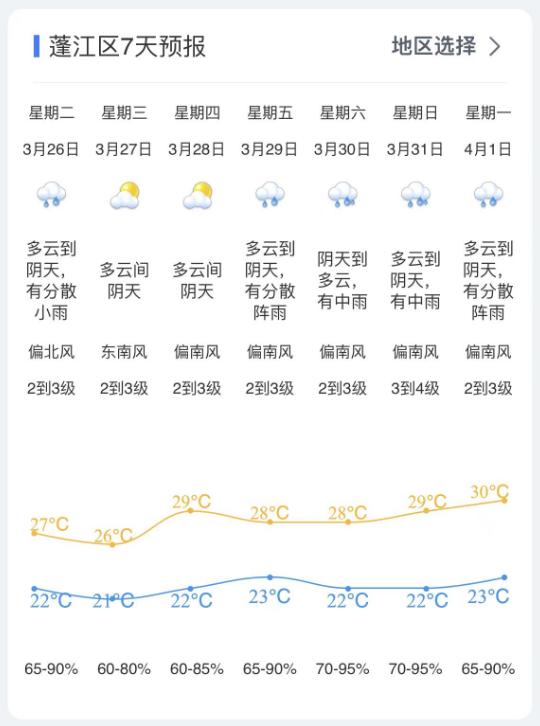 蓬江区7天预报

地区选择 >

| 星期二 | 星期三 | 星期四 | 星期五 | 星期六 | 星期日 | 星期一 |
|---|---|---|---|---|---|---|
| 3月26日 | 3月27日 | 3月28日 | 3月29日 | 3月30日 | 3月31日 | 4月1日 |
| 多云到阴天，有分散小雨 | 多云间阴天 | 多云间阴天 | 多云到阴天，有分散阵雨 | 阴天到多云，有中雨 | 多云到阴天，有中雨 | 多云到阴天，有分散阵雨 |
| 偏北风 | 东南风 | 偏南风 | 偏南风 | 偏南风 | 偏南风 | 偏南风 |
| 2到3级 | 2到3级 | 2到3级 | 2到3级 | 2到3级 | 3到4级 | 2到3级 |
| 27°C | 26°C | 29°C | 28°C | 28°C | 29°C | 30°C |
| 22°C | 21°C | 22°C | 23°C | 22°C | 22°C | 23°C |
| 65-90% | 60-80% | 60-85% | 65-90% | 70-95% | 70-95% | 65-90% |